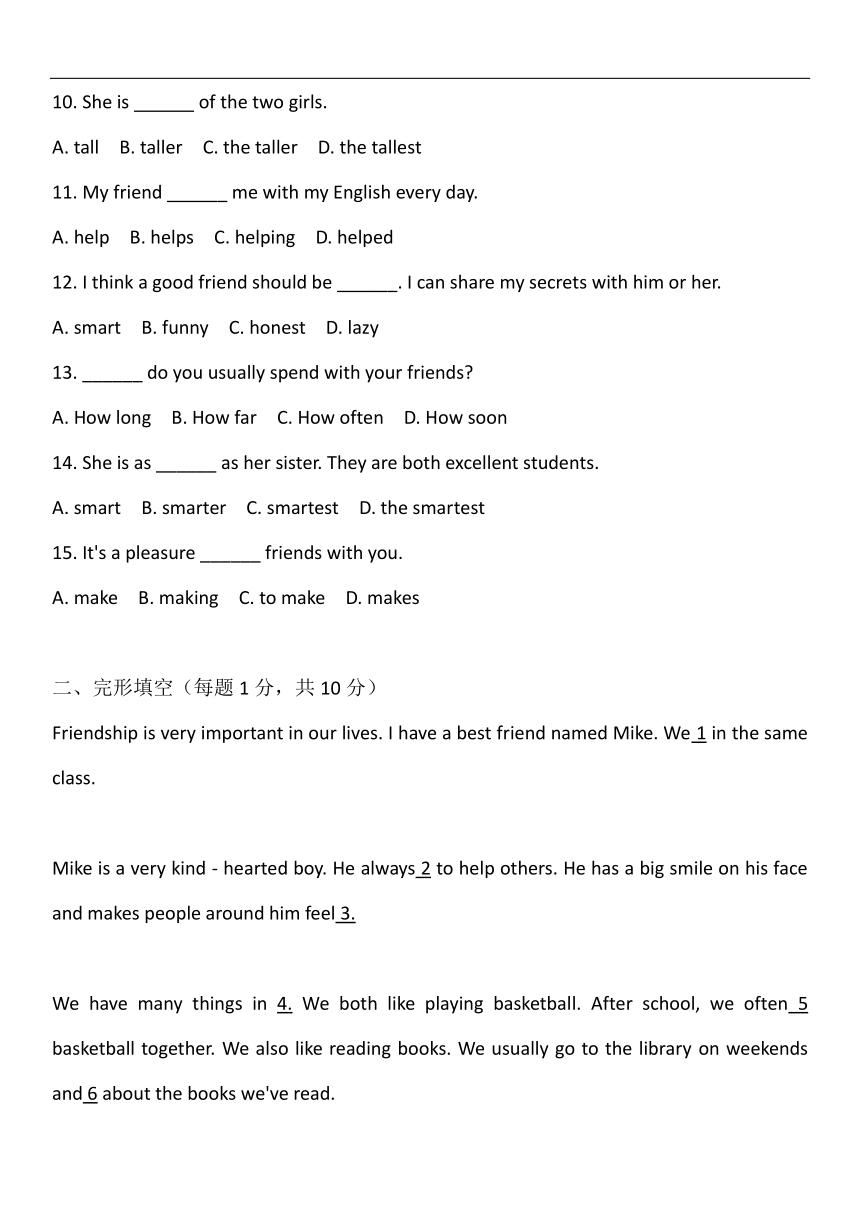 10. She is ______ of the two girls.

A. tall B. taller C. the taller D. the tallest

11. My friend ______ me with my English every day.

A. help B. helps C. helping D. helped

12. I think a good friend should be ______. I can share my secrets with him or her.

A. smart B. funny C. honest D. lazy

13. ______ do you usually spend with your friends?

A. How long B. How far C. How often D. How soon

14. She is as ______ as her sister. They are both excellent students.

A. smart B. smarter C. smartest D. the smartest

15. It's a pleasure ______ friends with you.

A. make B. making C. to make D. makes

二、完形填空（每题 1 分，共 10 分）

Friendship is very important in our lives. I have a best friend named Mike. We 1 in the same class.

Mike is a very kind - hearted boy. He always 2 to help others. He has a big smile on his face and makes people around him feel 3.

We have many things in 4. We both like playing basketball. After school, we often 5 basketball together. We also like reading books. We usually go to the library on weekends and 6 about the books we've read.